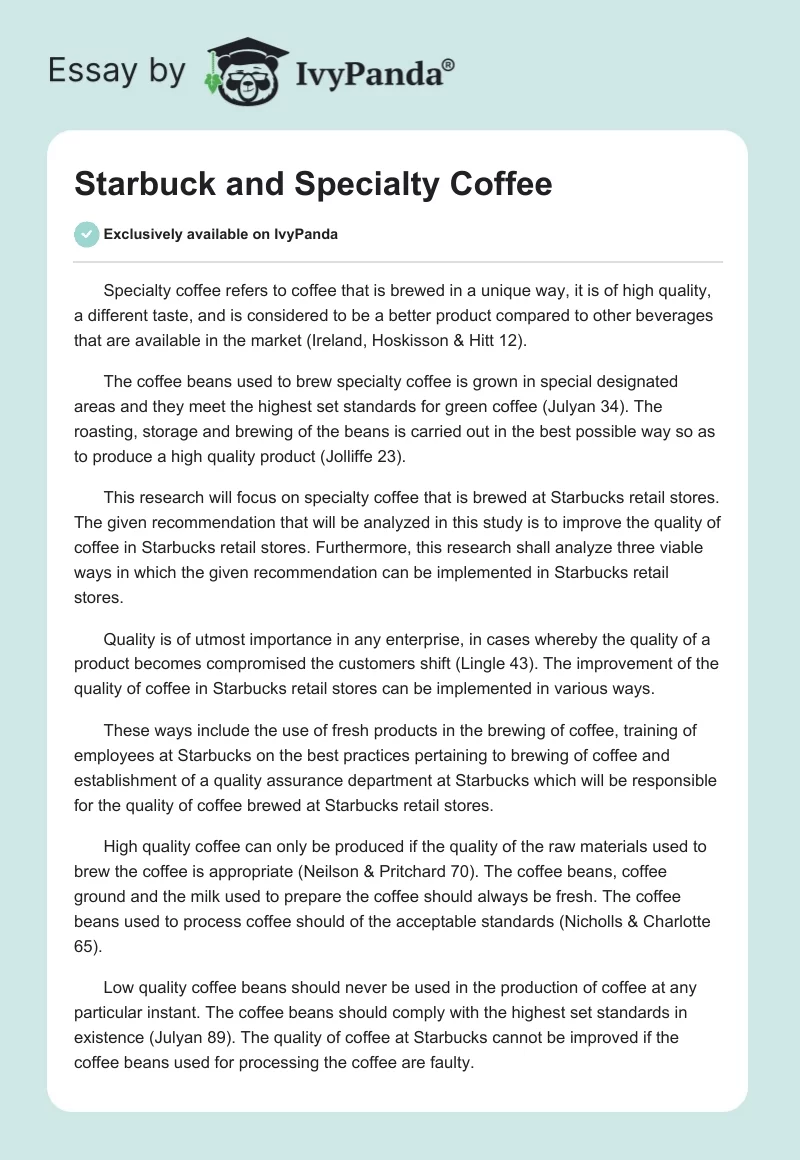 Essay by IvyPanda®

Starbuck and Specialty Coffee

Exclusively available on IvyPanda

Specialty coffee refers to coffee that is brewed in a unique way, it is of high quality, a different taste, and is considered to be a better product compared to other beverages that are available in the market (Ireland, Hoskisson & Hitt 12).

The coffee beans used to brew specialty coffee is grown in special designated areas and they meet the highest set standards for green coffee (Julyan 34). The roasting, storage and brewing of the beans is carried out in the best possible way so as to produce a high quality product (Jolliffe 23).

This research will focus on specialty coffee that is brewed at Starbucks retail stores. The given recommendation that will be analyzed in this study is to improve the quality of coffee in Starbucks retail stores. Furthermore, this research shall analyze three viable ways in which the given recommendation can be implemented in Starbucks retail stores.

Quality is of utmost importance in any enterprise, in cases whereby the quality of a product becomes compromised the customers shift (Lingle 43). The improvement of the quality of coffee in Starbucks retail stores can be implemented in various ways.

These ways include the use of fresh products in the brewing of coffee, training of employees at Starbucks on the best practices pertaining to brewing of coffee and establishment of a quality assurance department at Starbucks which will be responsible for the quality of coffee brewed at Starbucks retail stores.

High quality coffee can only be produced if the quality of the raw materials used to brew the coffee is appropriate (Neilson & Pritchard 70). The coffee beans, coffee ground and the milk used to prepare the coffee should always be fresh. The coffee beans used to process coffee should of the acceptable standards (Nicholls & Charlotte 65).

Low quality coffee beans should never be used in the production of coffee at any particular instant. The coffee beans should comply with the highest set standards in existence (Julyan 89). The quality of coffee at Starbucks cannot be improved if the coffee beans used for processing the coffee are faulty.